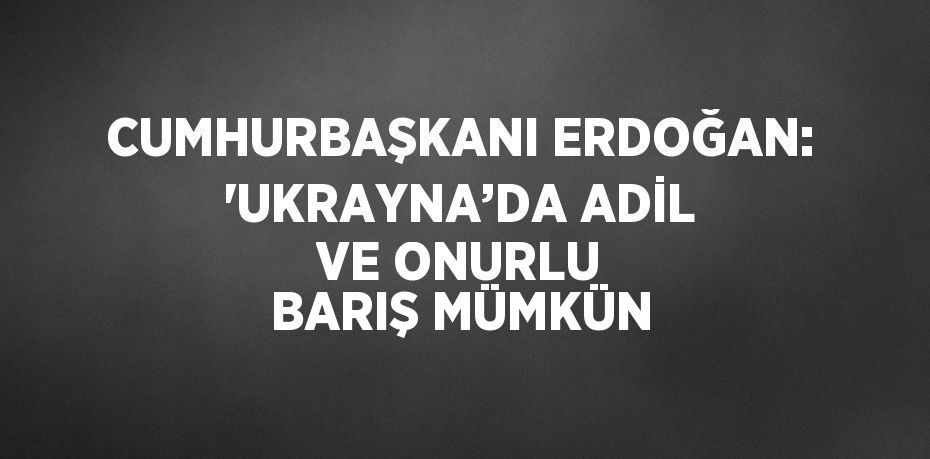 CUMHURBAŞKANI ERDOĞAN: 'UKRAYNA’DA ADİL VE ONURLU BARIŞ MÜMKÜN